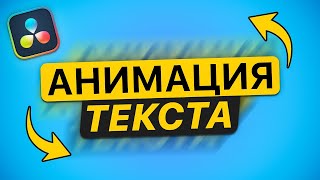 АНИМАЦИЯ
ТЕКСТА